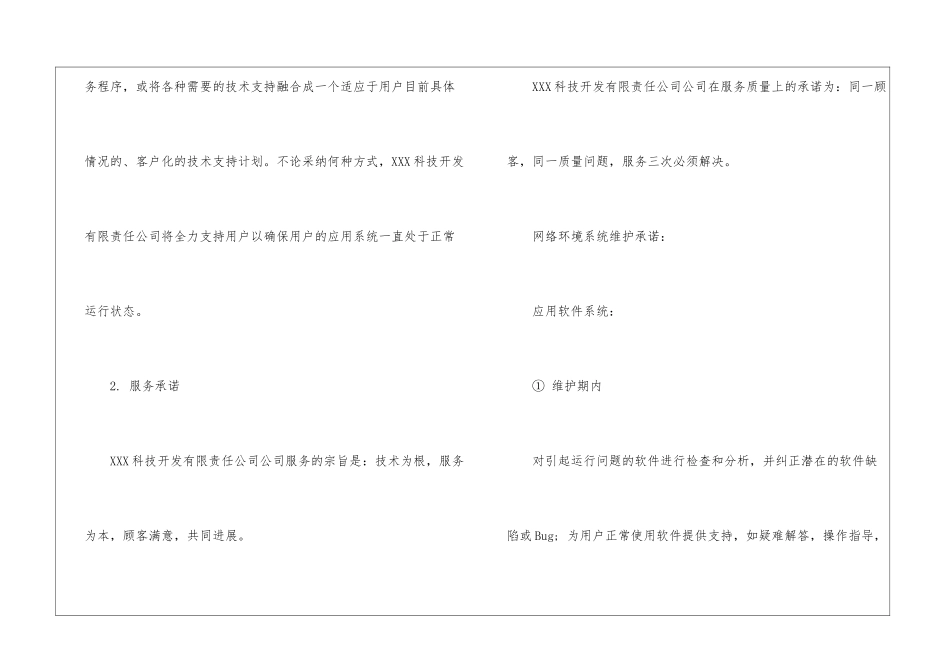 务程序，或将各种需要的技术支持融合成一个适应于用户目前具体情况的、客户化的技术支持计划。不论采纳何种方式，XXX科技开发有限责任公司将全力支持用户以确保用户的应用系统一直处于正常运行状态。

2. 服务承诺

XXX科技开发有限责任公司公司服务的宗旨是：技术为根，服务为本，顾客满意，共同进展。

XXX科技开发有限责任公司公司在服务质量上的承诺为：同一顾客，同一质量问题，服务三次必须解决。

网络环境系统维护承诺：

应用软件系统：

① 维护期内

对引起运行问题的软件进行检查和分析，并纠正潜在的软件缺陷或Bug；为用户正常使用软件提供支持，如疑难解答，操作指导，